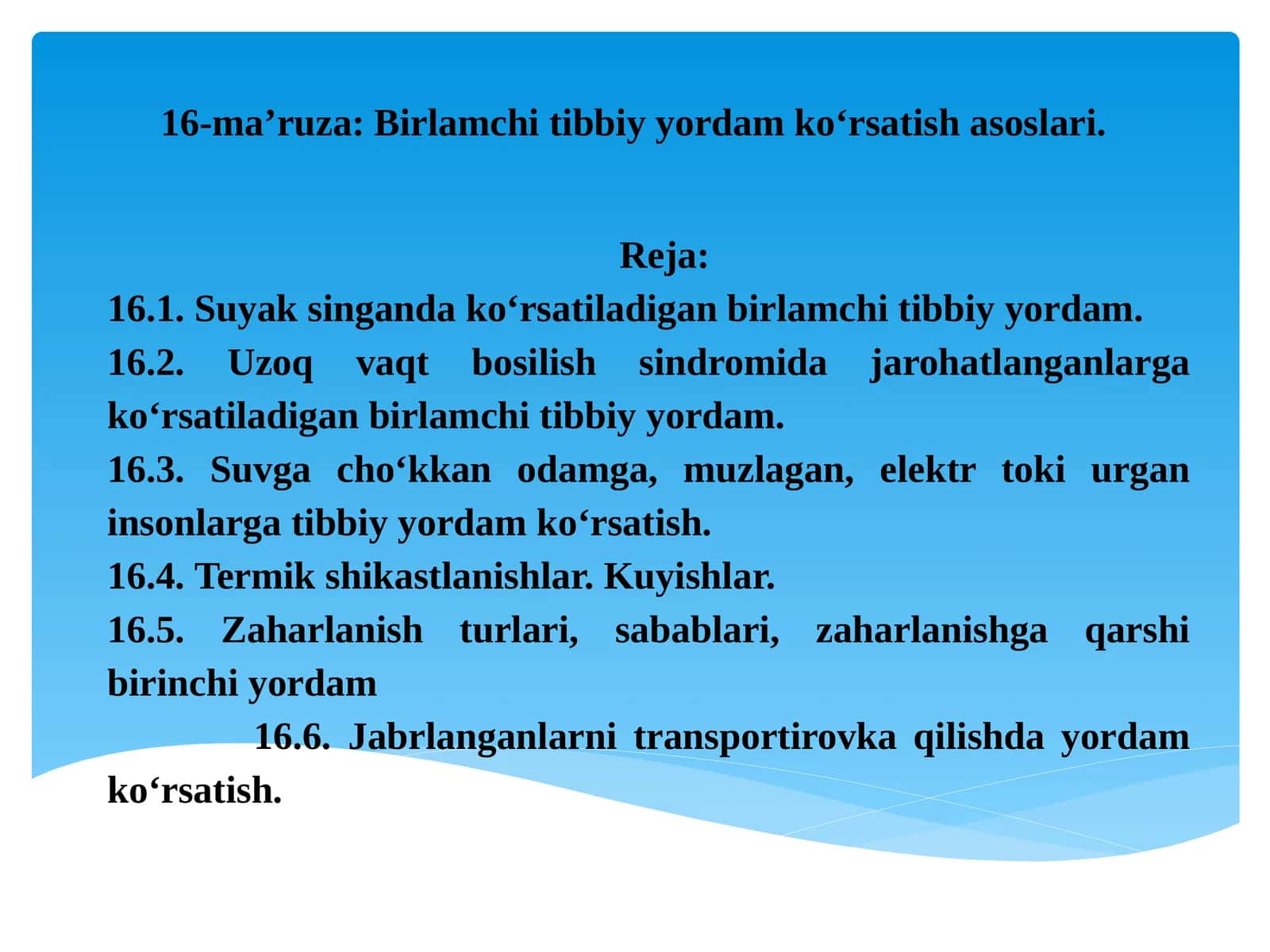 16-ma’ruza: Birlamchi tibbiy yordam ko‘rsatish asoslari.

Reja:

16.1. Suyak singanda ko‘rsatiladigan birlamchi tibbiy yordam.

16.2. Uzoq vaqt bosilish sindromida jarohatlanganlarga ko‘rsatiladigan birlamchi tibbiy yordam.

16.3. Suvga cho‘kkan odamga, muzlagan, elektr toki urgan insonlarga tibbiy yordam ko‘rsatish.

16.4. Termik shikastlanishlar. Kuyishlar.

16.5. Zaharlanish turlari, sabablari, zaharlanishga qarshi birinchi yordam

16.6. Jabrlanganlarni transportirovka qilishda yordam ko‘rsatish.